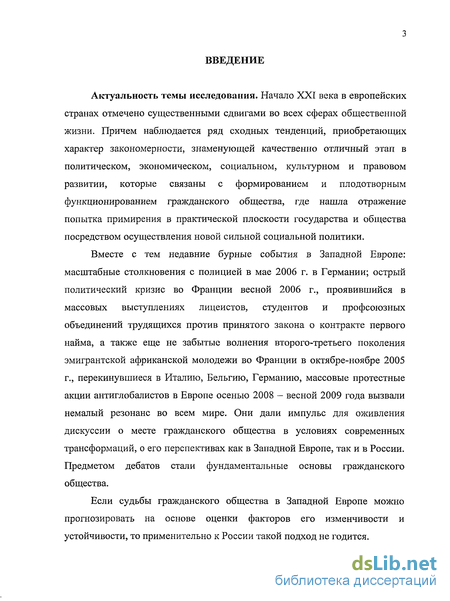 3

ВВЕДЕНИЕ

Актуальность темы исследования. Начало XXI века в европейских странах отмечено существенными сдвигами во всех сферах общественной жизни. Причем наблюдается ряд сходных тенденций, приобретающих характер закономерности, знаменующей качественно отличный этап в политическом, экономическом, социальном, культурном и правовом развитии, которые связаны с формированием и плодотворным функционированием гражданского общества, где нашла отражение попытка примирения в практической плоскости государства и общества посредством осуществления новой сильной социальной политики.

Вместе с тем недавние бурные события в Западной Европе: масштабные столкновения с полицией в мае 2006 г. в Германии; острый политический кризис во Франции весной 2006 г., проявившийся в массовых выступлениях лицеистов, студентов и профсоюзных объединений трудящихся против принятого закона о контракте первого найма, а также еще не забытые волнения второго-третьего поколения эмигрантской африканской молодежи во Франции в октябре-ноябре 2005 г., перекинувшиеся в Италию, Бельгию, Германию, массовые протестные акции антиглобалистов в Европе осенью 2008 – весной 2009 года вызвали немалый резонанс во всем мире. Они дали импульс для оживления дискуссии о месте гражданского общества в условиях современных трансформаций, о его перспективах как в Западной Европе, так и в России. Предметом дебатов стали фундаментальные основы гражданского общества.

Если судьбы гражданского общества в Западной Европе можно прогнозировать на основе оценки факторов его изменчивости и устойчивости, то применительно к России такой подход не годится.

dsLib.net
библиотека диссертаций